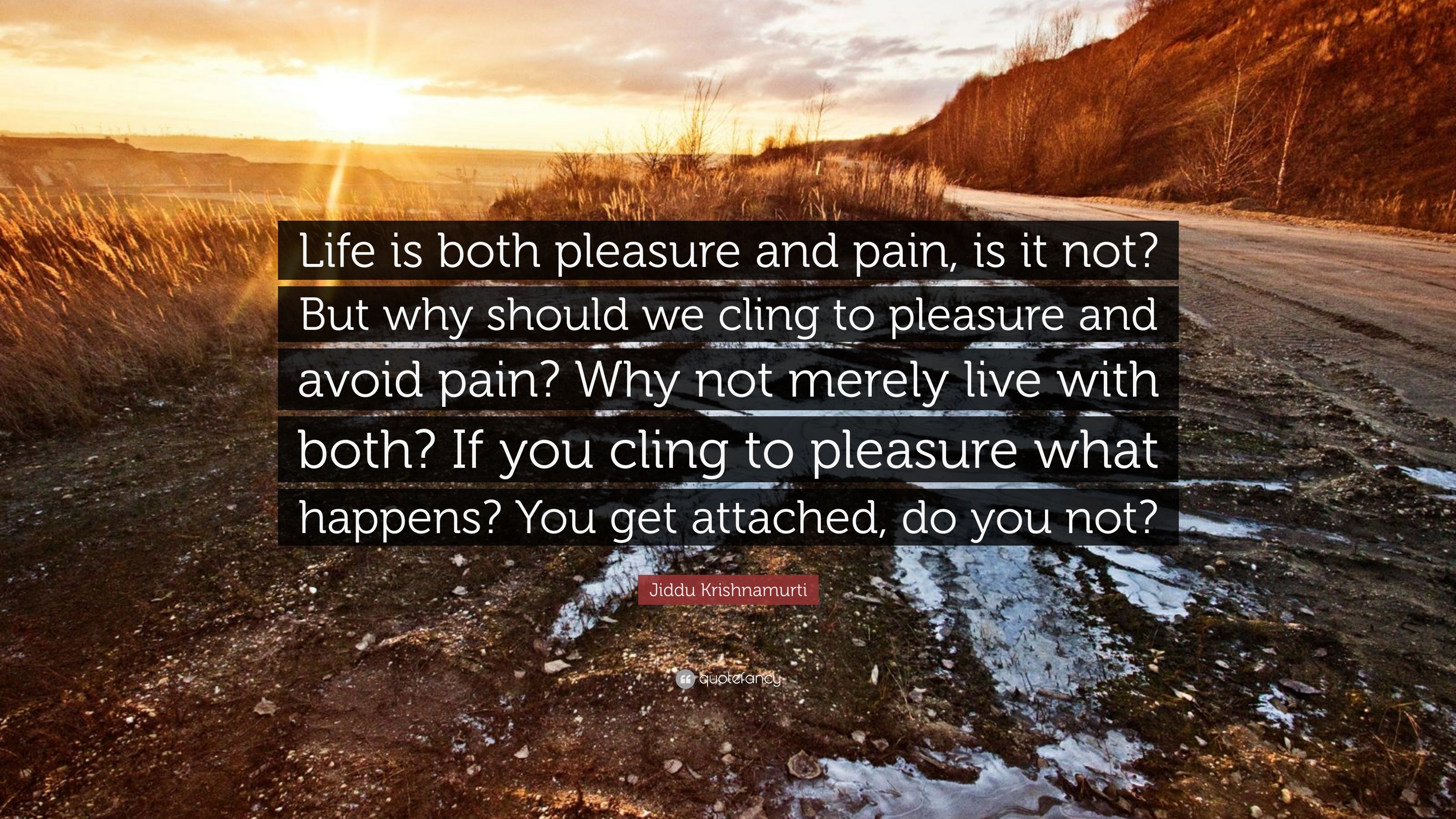 Life is both pleasure and pain, is it not? But why should we cling to pleasure and avoid pain? Why not merely live with both? If you cling to pleasure what happens? You get attached, do you not?

Jiddu Krishnamurti

quotefancy